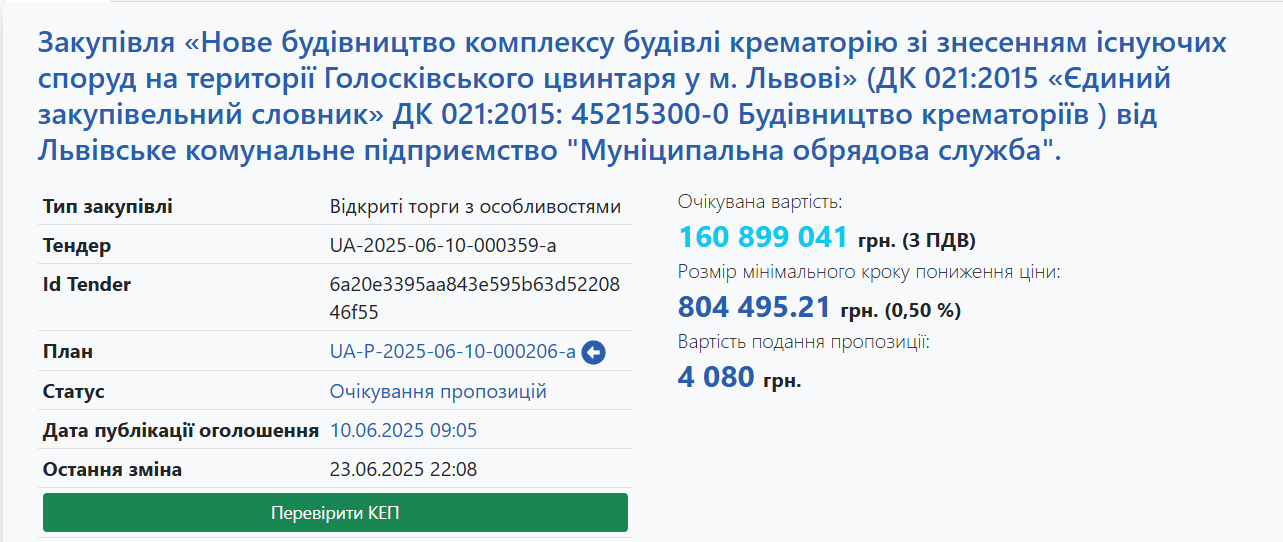 Закупівля «Нове будівництво комплексу будівлі крематорію зі знесенням існуючих споруд на території Голосківського цвинтаря у м. Львові» (ДК 021:2015 «Єдиний закупівельний словник» ДК 021:2015: 45215300-0 Будівництво крематоріїв ) від Львівське комунальне підприємство "Муніципальна обрядова служба".

| | |
|---|---|
| Тип закупівлі | Відкриті торги з особливостями |
| Тендер | UA-2025-06-10-000359-a |
| Id Tender | 6a20e3395aa843e595b63d5220846f55 |
| План | UA-P-2025-06-10-000206-a |
| Статус | Очікування пропозицій |
| Дата публікації оголошення | 10.06.2025 09:05 |
| Остання зміна | 23.06.2025 22:08 |

Перевірити КЕП

Очікувана вартість:
160 899 041 грн. (З ПДВ)
Розмір мінімального кроку пониження ціни:
804 495.21 грн. (0,50 %)
Вартість подання пропозиції:
4 080 грн.